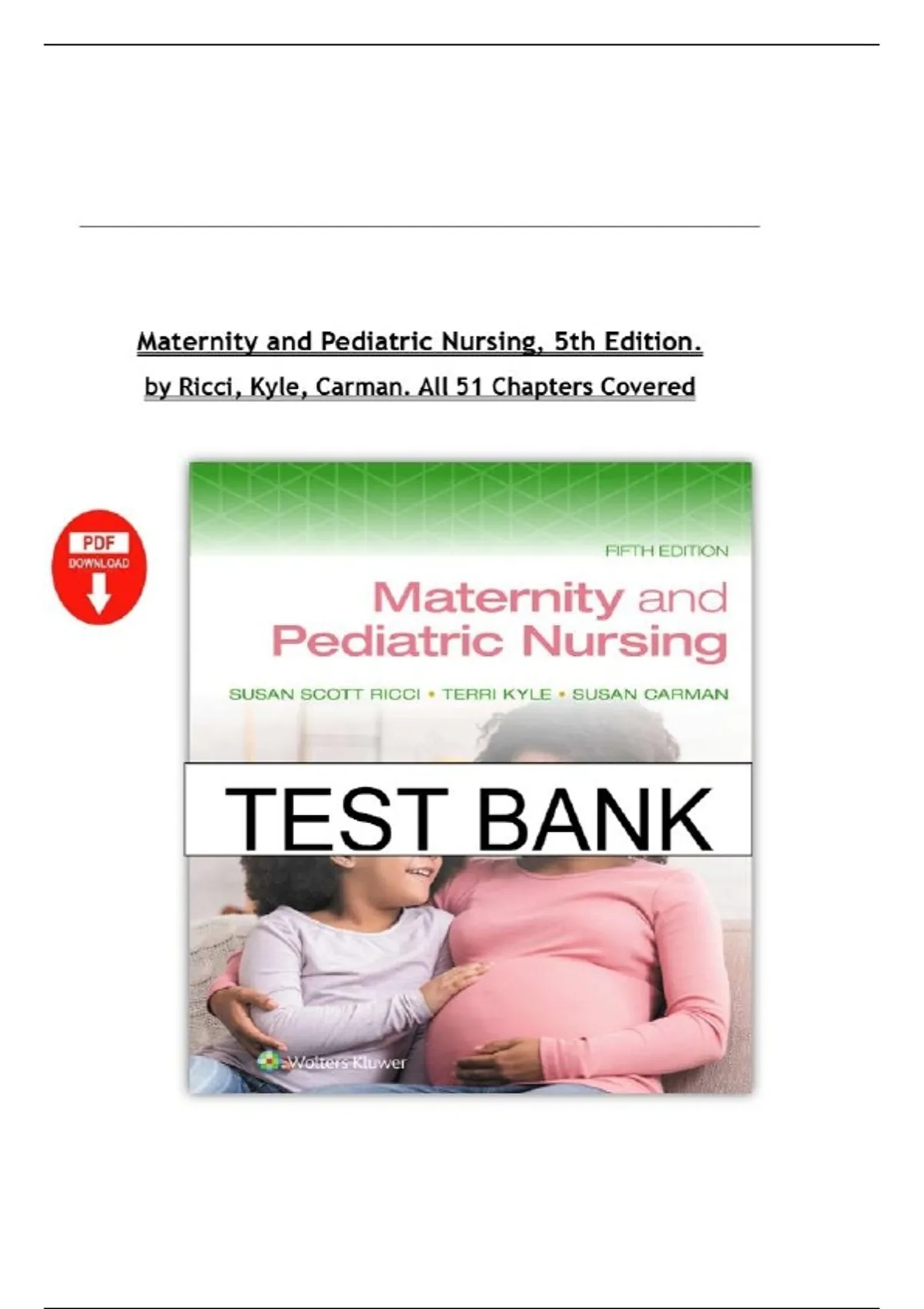 Maternity and Pediatric Nursing, 5th Edition.

by Ricci, Kyle, Carman. All 51 Chapters Covered

PDF
DOWNLOAD

FIFTH EDITION

Maternity and Pediatric Nursing

SUSAN SCOTT RICCI • TERRI KYLE • SUSAN CARMAN

TEST BANK

Wolters Kluwer